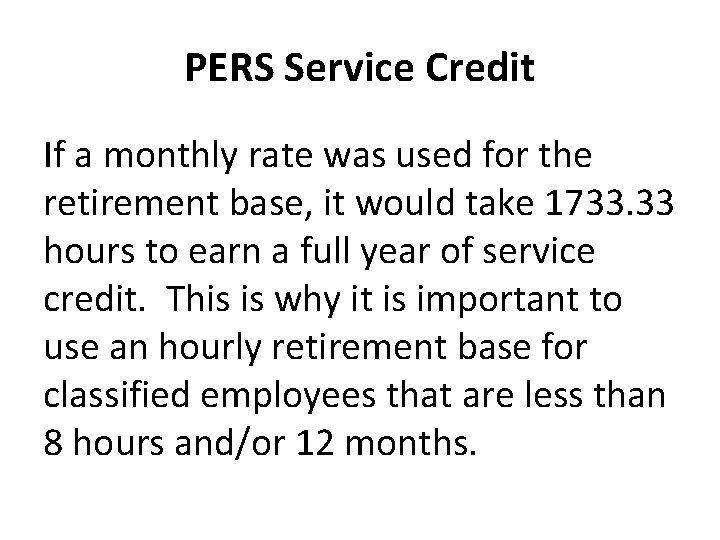 PERS Service Credit

If a monthly rate was used for the retirement base, it would take 1733.33 hours to earn a full year of service credit. This is why it is important to use an hourly retirement base for classified employees that are less than 8 hours and/or 12 months.